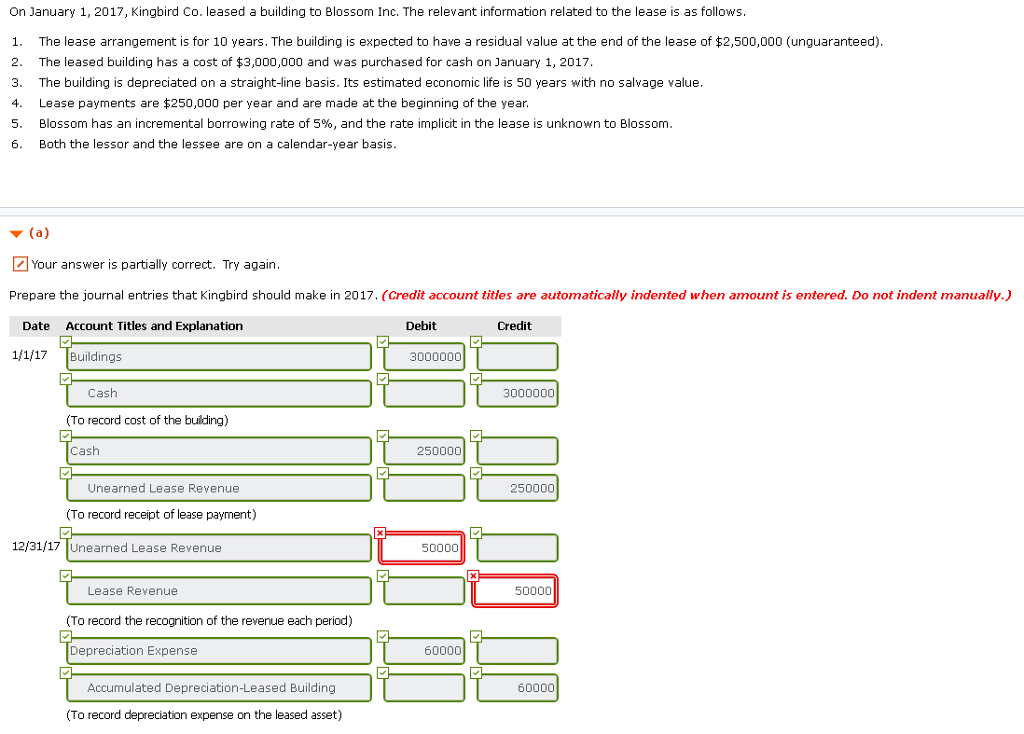 On January 1, 2017, Kingbird Co. leased a building to Blossom Inc. The relevant information related to the lease is as follows.

1. The lease arrangement is for 10 years. The building is expected to have a residual value at the end of the lease of $2,500,000 (unguaranteed).
2. The leased building has a cost of $3,000,000 and was purchased for cash on January 1, 2017.
3. The building is depreciated on a straight-line basis. Its estimated economic life is 50 years with no salvage value.
4. Lease payments are $250,000 per year and are made at the beginning of the year.
5. Blossom has an incremental borrowing rate of 5%, and the rate implicit in the lease is unknown to Blossom.
6. Both the lessor and the lessee are on a calendar-year basis.

(a)

Your answer is partially correct. Try again.

Prepare the journal entries that Kingbird should make in 2017. (Credit account titles are automatically indented when amount is entered. Do not indent manually.)

| Date | Account Titles and Explanation | Debit | Credit |
|---|---|---|---|
| 1/1/17 | Buildings | 3000000 | |
| | Cash | | 3000000 |
| | (To record cost of the building) | | |
| | Cash | 250000 | |
| | Unearned Lease Revenue | | 250000 |
| | (To record receipt of lease payment) | | |
| 12/31/17 | Unearned Lease Revenue | 50000 | |
| | Lease Revenue | | 50000 |
| | (To record the recognition of the revenue each period) | | |
| | Depreciation Expense | 60000 | |
| | Accumulated Depreciation-Leased Building | | 60000 |
| | (To record depreciation expense on the leased asset) | | |